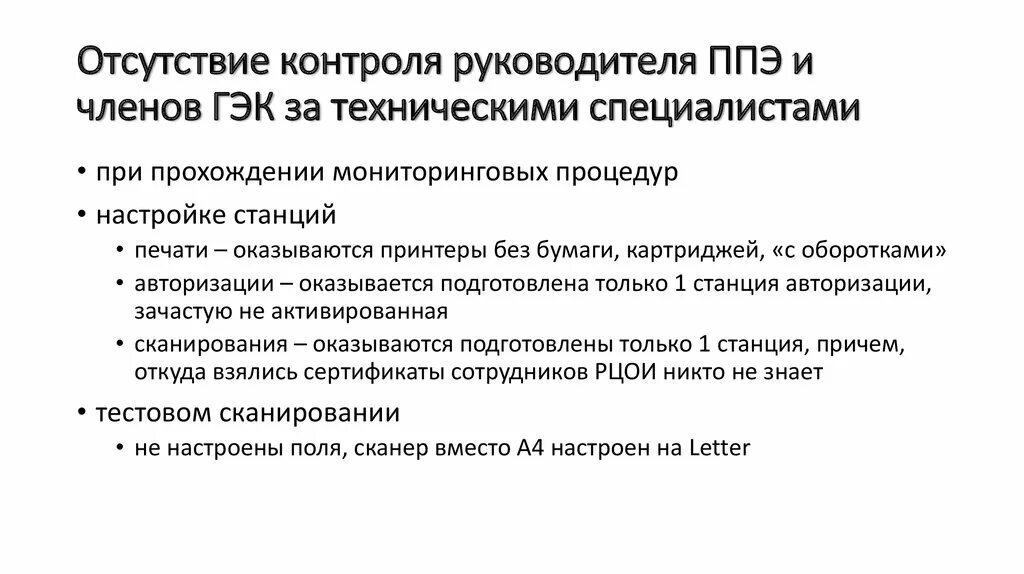 Отсутствие контроля руководителя ППЭ и членов ГЭК за техническими специалистами

• при прохождении мониторинговых процедур
• настройке станций
  • печати – оказываются принтеры без бумаги, картриджей, «с оборотками»
  • авторизации – оказывается подготовлена только 1 станция авторизации, зачастую не активированная
  • сканирования – оказываются подготовлены только 1 станция, причем, откуда взялись сертификаты сотрудников РЦОИ никто не знает
• тестовом сканировании
  • не настроены поля, сканер вместо А4 настроен на Letter